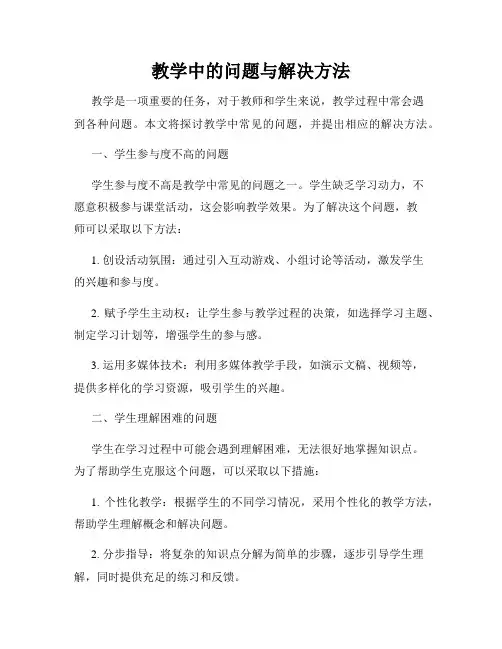 教学中的问题与解决方法

教学是一项重要的任务，对于教师和学生来说，教学过程中常会遇到各种问题。本文将探讨教学中常见的问题，并提出相应的解决方法。

一、学生参与度不高的问题

学生参与度不高是教学中常见的问题之一。学生缺乏学习动力，不愿意积极参与课堂活动，这会影响教学效果。为了解决这个问题，教师可以采取以下方法：

1. 创设活动氛围：通过引入互动游戏、小组讨论等活动，激发学生的兴趣和参与度。

2. 赋予学生主动权：让学生参与教学过程的决策，如选择学习主题、制定学习计划等，增强学生的参与感。

3. 运用多媒体技术：利用多媒体教学手段，如演示文稿、视频等，提供多样化的学习资源，吸引学生的兴趣。

二、学生理解困难的问题

学生在学习过程中可能会遇到理解困难，无法很好地掌握知识点。为了帮助学生克服这个问题，可以采取以下措施：

1. 个性化教学：根据学生的不同学习情况，采用个性化的教学方法，帮助学生理解概念和解决问题。

2. 分步指导：将复杂的知识点分解为简单的步骤，逐步引导学生理解，同时提供充足的练习和反馈。